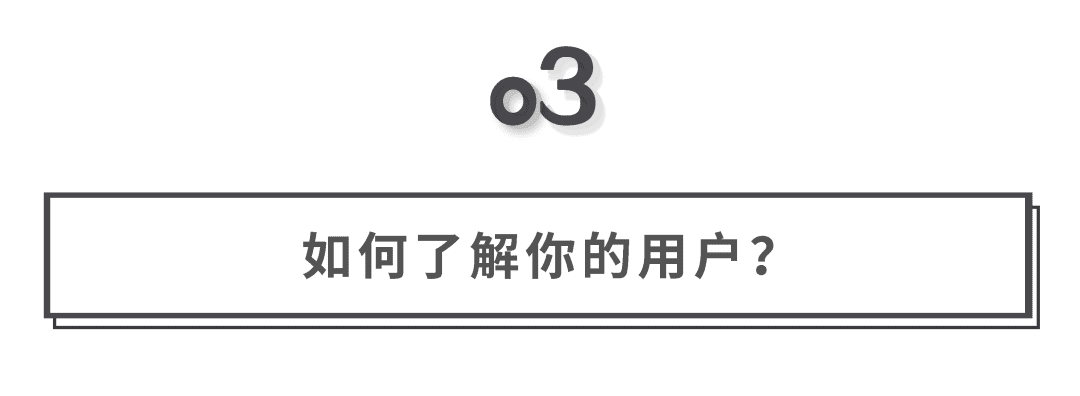 o3

如何了解你的用户？